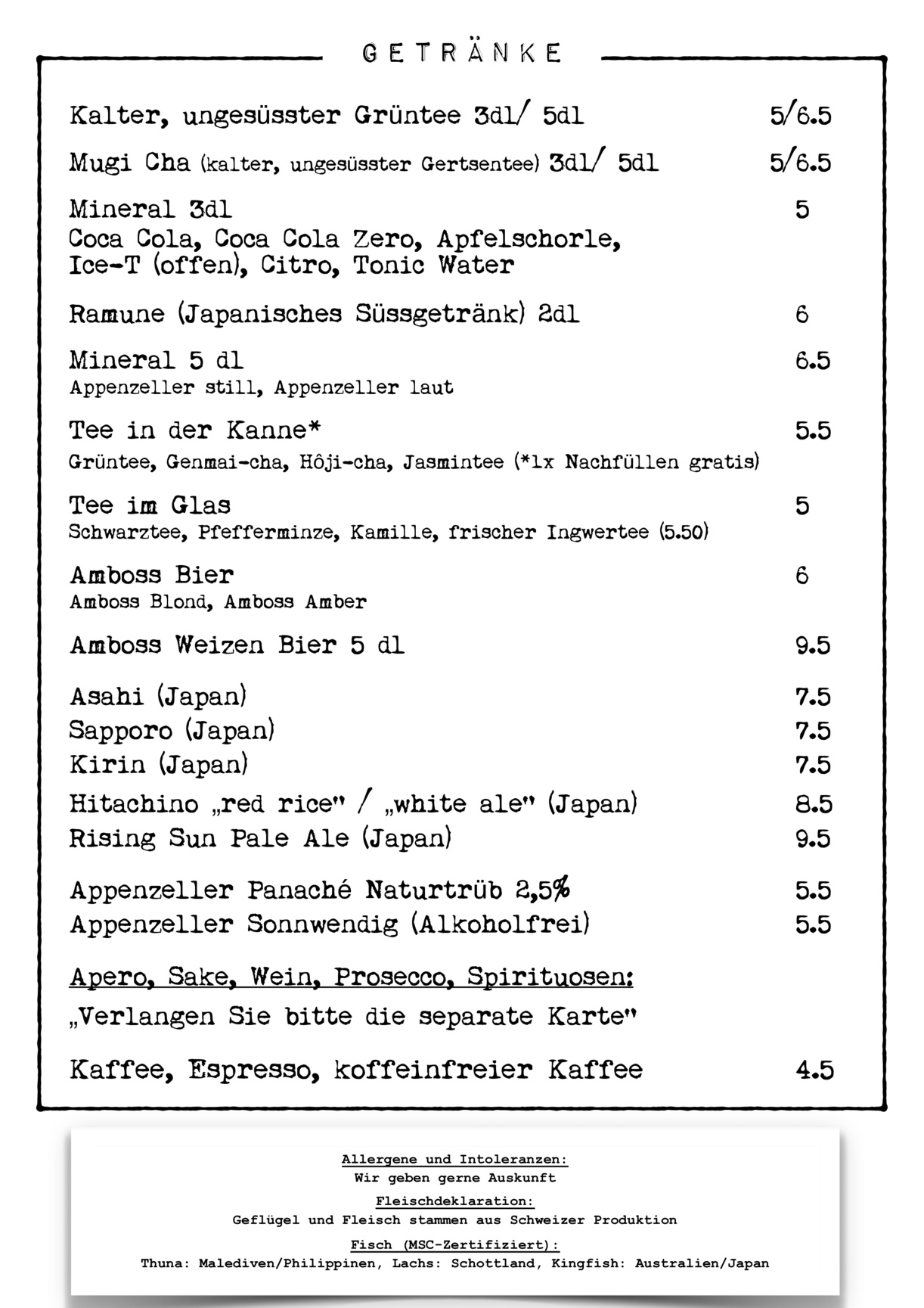 GETRÄNKE

Kalter, ungesüsster Grüntee 3dl/ 5dl 5/6.5

Mugi Cha (kalter, ungesüsster Gertsentee) 3dl/ 5dl 5/6.5

Mineral 3dl 5
Coca Cola, Coca Cola Zero, Apfelschorle, Ice-T (offen), Citro, Tonic Water

Ramune (Japanisches Süssgetränk) 2dl 6

Mineral 5 dl 6.5
Appenzeller still, Appenzeller laut

Tee in der Kanne* 5.5
Grüntee, Genmai-cha, Hôji-cha, Jasmintee (*1x Nachfüllen gratis)

Tee im Glas 5
Schwarztee, Pfefferminze, Kamille, frischer Ingwertee (5.50)

Amboss Bier 6
Amboss Blond, Amboss Amber

Amboss Weizen Bier 5 dl 9.5

Asahi (Japan) 7.5
Sapporo (Japan) 7.5
Kirin (Japan) 7.5
Hitachino „red rice" / „white ale" (Japan) 8.5
Rising Sun Pale Ale (Japan) 9.5

Appenzeller Panaché Naturtrüb 2,5% 5.5
Appenzeller Sonnwendig (Alkoholfrei) 5.5

Apero, Sake, Wein, Prosecco, Spirituosen:
„Verlangen Sie bitte die separate Karte"

Kaffee, Espresso, koffeinfreier Kaffee 4.5

Allergene und Intoleranzen:
Wir geben gerne Auskunft
Fleischdeklaration:
Geflügel und Fleisch stammen aus Schweizer Produktion
Fisch (MSC-Zertifiziert):
Thuna: Malediven/Philippinen, Lachs: Schottland, Kingfish: Australien/Japan